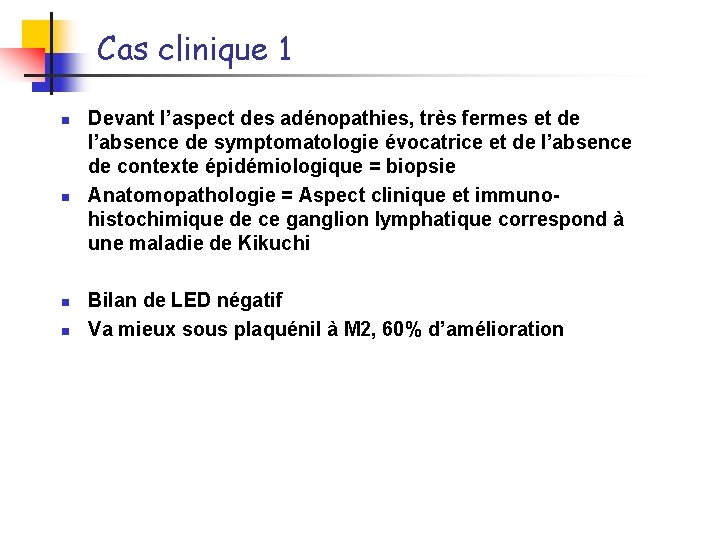 Cas clinique 1

- Devant l'aspect des adénopathies, très fermes et de l'absence de symptomatologie évocatrice et de l'absence de contexte épidémiologique = biopsie
- Anatomopathologie = Aspect clinique et immunohistochimique de ce ganglion lymphatique correspond à une maladie de Kikuchi

- Bilan de LED négatif
- Va mieux sous plaquénil à M2, 60% d'amélioration